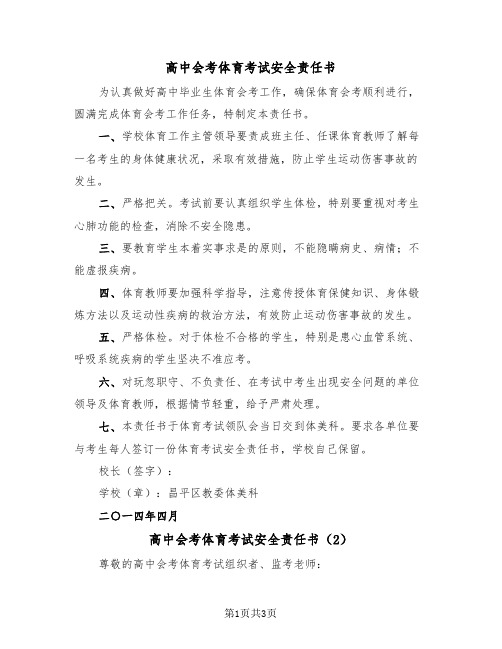 高中会考体育考试安全责任书

为认真做好高中毕业生体育会考工作，确保体育会考顺利进行，圆满完成体育会考工作任务，特制定本责任书。

一、学校体育工作主管领导要责成班主任、任课体育教师了解每一名考生的身体健康状况，采取有效措施，防止学生运动伤害事故的发生。

二、严格把关。考试前要认真组织学生体检，特别要重视对考生心肺功能的检查，消除不安全隐患。

三、要教育学生本着实事求是的原则，不能隐瞒病史、病情；不能虚报疾病。

四、体育教师要加强科学指导，注意传授体育保健知识、身体锻炼方法以及运动性疾病的救治方法，有效防止运动伤害事故的发生。

五、严格体检。对于体检不合格的学生，特别是患心血管系统、呼吸系统疾病的学生坚决不准应考。

六、对玩忽职守、不负责任、在考试中考生出现安全问题的单位领导及体育教师，根据情节轻重，给予严肃处理。

七、本责任书于体育考试领队会当日交到体美科。要求各单位要与考生每人签订一份体育考试安全责任书，学校自己保留。

校长（签字）：

学校（章）：昌平区教委体美科

二〇一四年四月

高中会考体育考试安全责任书（2）

尊敬的高中会考体育考试组织者、监考老师：

第1页共3页